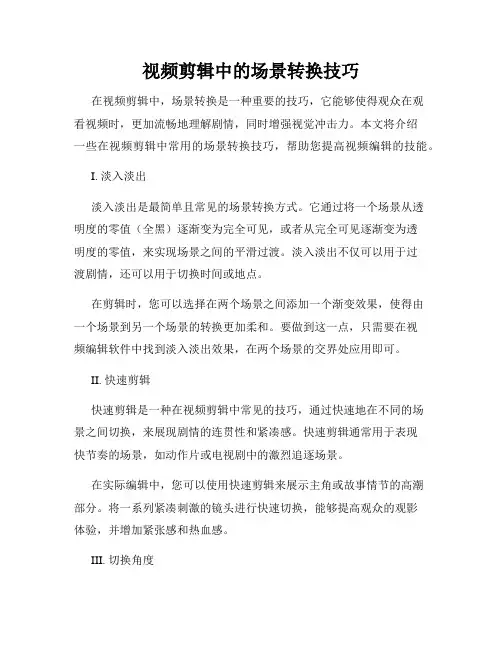 视频剪辑中的场景转换技巧

在视频剪辑中，场景转换是一种重要的技巧，它能够使得观众在观看视频时，更加流畅地理解剧情，同时增强视觉冲击力。本文将介绍一些在视频剪辑中常用的场景转换技巧，帮助您提高视频编辑的技能。

I. 淡入淡出

淡入淡出是最简单且常见的场景转换方式。它通过将一个场景从透明度的零值（全黑）逐渐变为完全可见，或者从完全可见逐渐变为透明度的零值，来实现场景之间的平滑过渡。淡入淡出不仅可以用于过渡剧情，还可以用于切换时间或地点。

在剪辑时，您可以选择在两个场景之间添加一个渐变效果，使得由一个场景到另一个场景的转换更加柔和。要做到这一点，只需要在视频编辑软件中找到淡入淡出效果，在两个场景的交界处应用即可。

II. 快速剪辑

快速剪辑是一种在视频剪辑中常见的技巧，通过快速地在不同的场景之间切换，来展现剧情的连贯性和紧凑感。快速剪辑通常用于表现快节奏的场景，如动作片或电视剧中的激烈追逐场景。

在实际编辑中，您可以使用快速剪辑来展示主角或故事情节的高潮部分。将一系列紧凑刺激的镜头进行快速切换，能够提高观众的观影体验，并增加紧张感和热血感。

III. 切换角度